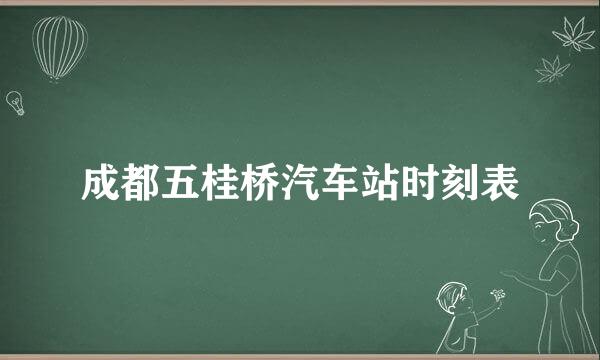 成都五桂桥汽车站时刻表